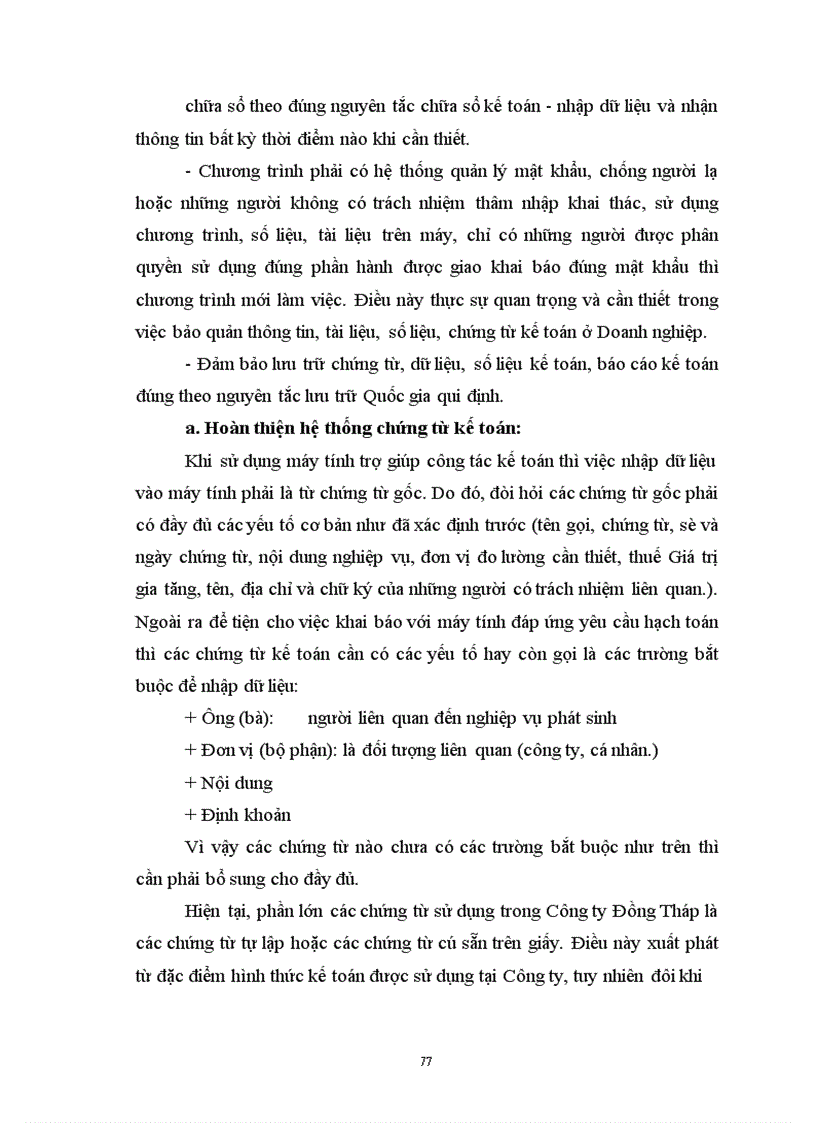 chữa sổ theo đúng nguyên tắc chữa sổ kế toán - nhập dữ liệu và nhận thông tin bất kỳ thời điểm nào khi cần thiết.

- Chương trình phải có hệ thống quản lý mật khẩu, chống người lạ hoặc những người không có trách nhiệm thâm nhập khai thác, sử dụng chương trình, số liệu, tài liệu trên máy, chỉ có những người được phân quyền sử dụng đúng phần hành được giao khai báo đúng mật khẩu thì chương trình mới làm việc. Điều này thực sự quan trọng và cần thiết trong việc bảo quản thông tin, tài liệu, số liệu, chứng từ kế toán ở Doanh nghiệp.

- Đảm bảo lưu trữ chứng từ, dữ liệu, số liệu kế toán, báo cáo kế toán đúng theo nguyên tắc lưu trữ Quốc gia qui định.

a. Hoàn thiện hệ thống chứng từ kế toán:

Khi sử dụng máy tính trợ giúp công tác kế toán thì việc nhập dữ liệu vào máy tính phải là từ chứng từ gốc. Do đó, đòi hỏi các chứng từ gốc phải có đầy đủ các yếu tố cơ bản như đã xác định trước (tên gọi, chứng từ, sè và ngày chứng từ, nội dung nghiệp vụ, đơn vị đo lường cần thiết, thuế Giá trị gia tăng, tên, địa chỉ và chữ ký của những người có trách nhiệm liên quan.). Ngoài ra để tiện cho việc khai báo với máy tính đáp ứng yêu cầu hạch toán thì các chứng từ kế toán cần có các yếu tố hay còn gọi là các trường bắt buộc để nhập dữ liệu:

+ Ông (bà): người liên quan đến nghiệp vụ phát sinh

+ Đơn vị (bộ phận): là đối tượng liên quan (công ty, cá nhân.)

+ Nội dung

+ Định khoản

Vì vậy các chứng từ nào chưa có các trường bắt buộc như trên thì cần phải bổ sung cho đầy đủ.

Hiện tại, phần lớn các chứng từ sử dụng trong Công ty Đồng Tháp là các chứng từ tự lập hoặc các chứng từ cú sẵn trên giấy. Điều này xuất phát từ đặc điểm hình thức kế toán được sử dụng tại Công ty, tuy nhiên đôi khi

77